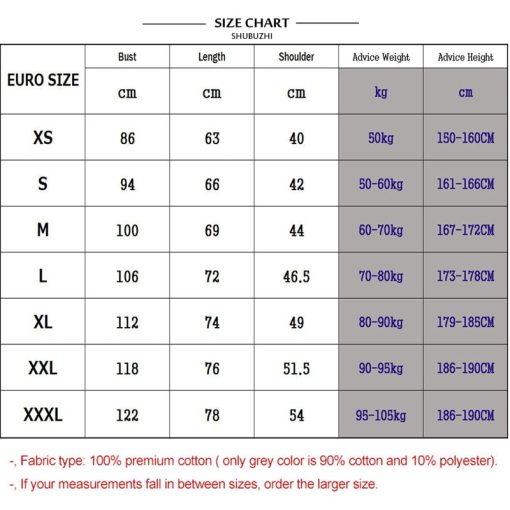 SIZE CHART
SHUBUZHI

| EURO SIZE | Bust | Length | Shoulder | Advice Weight | Advice Height |
|---|---|---|---|---|---|
| | cm | cm | cm | kg | cm |
| XS | 86 | 63 | 40 | 50kg | 150-160CM |
| S | 94 | 66 | 42 | 50-60kg | 161-166CM |
| M | 100 | 69 | 44 | 60-70kg | 167-172CM |
| L | 106 | 72 | 46.5 | 70-80kg | 173-178CM |
| XL | 112 | 74 | 49 | 80-90kg | 179-185CM |
| XXL | 118 | 76 | 51.5 | 90-95kg | 186-190CM |
| XXXL | 122 | 78 | 54 | 95-105kg | 186-190CM |

-, Fabric type: 100% premium cotton ( only grey color is 90% cotton and 10% polyester).

-, If your measurements fall in between sizes, order the larger size.